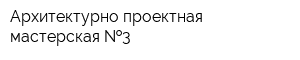 Архитектурно проектная мастерская №3